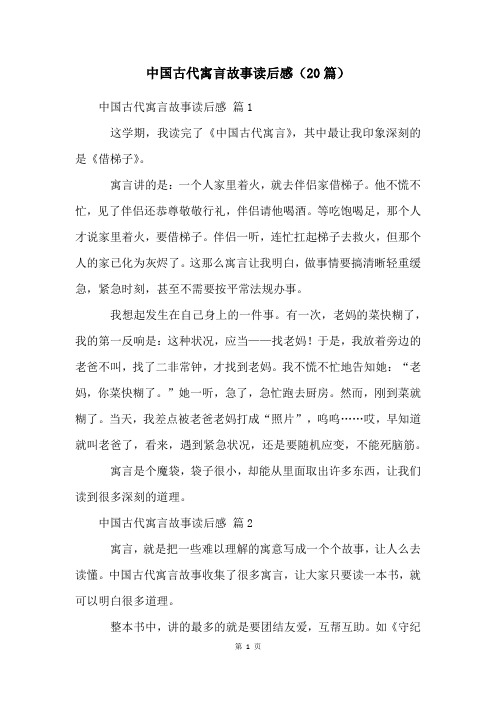 中国古代寓言故事读后感（20篇）

中国古代寓言故事读后感 篇1

这学期，我读完了《中国古代寓言》，其中最让我印象深刻的是《借梯子》。

寓言讲的是：一个人家里着火，就去伴侣家借梯子。他不慌不忙，见了伴侣还恭尊敬敬行礼，伴侣请他喝酒。等吃饱喝足，那个人才说家里着火，要借梯子。伴侣一听，连忙扛起梯子去救火，但那个人的家已化为灰烬了。这那么寓言让我明白，做事情要搞清晰轻重缓急，紧急时刻，甚至不需要按平常法规办事。

我想起发生在自己身上的一件事。有一次，老妈的菜快糊了，我的第一反响是：这种状况，应当——找老妈！于是，我放着旁边的老爸不叫，找了二非常钟，才找到老妈。我不慌不忙地告知她：“老妈，你菜快糊了。”她一听，急了，急忙跑去厨房。然而，刚到菜就糊了。当天，我差点被老爸老妈打成“照片”，呜呜……哎，早知道就叫老爸了，看来，遇到紧急状况，还是要随机应变，不能死脑筋。

寓言是个魔袋，袋子很小，却能从里面取出许多东西，让我们读到很多深刻的道理。

中国古代寓言故事读后感 篇2

寓言，就是把一些难以理解的寓意写成一个个故事，让人么去读懂。中国古代寓言故事收集了很多寓言，让大家只要读一本书，就可以明白很多道理。

整本书中，讲的最多的就是要团结友爱，互帮互助。如《守纪

第 1 页